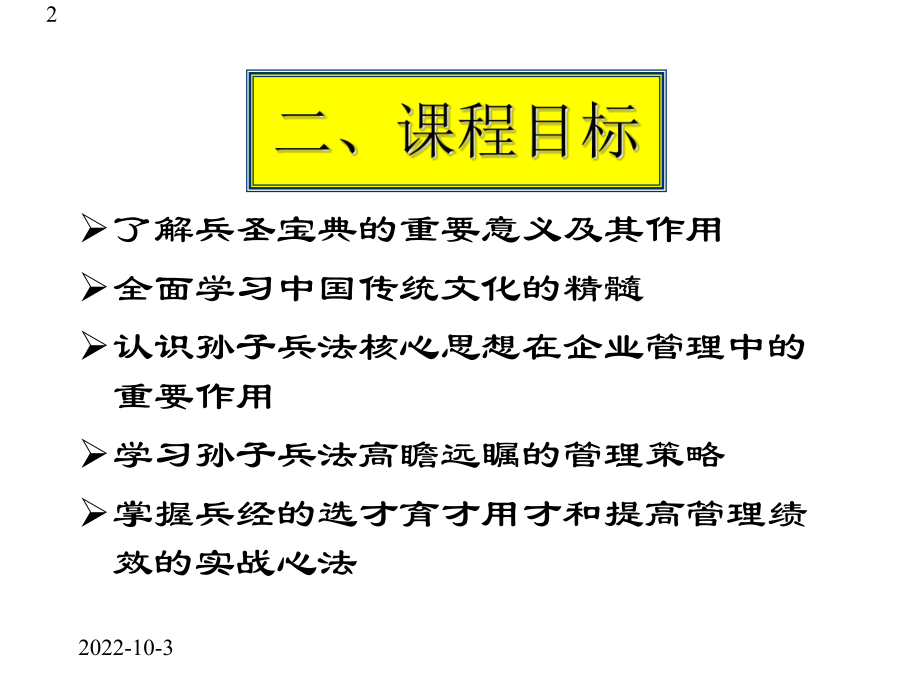 2

二、课程目标

➢了解兵圣宝典的重要意义及其作用

➢全面学习中国传统文化的精髓

➢认识孙子兵法核心思想在企业管理中的重要作用

➢学习孙子兵法高瞻远瞩的管理策略

➢掌握兵经的选才育才用才和提高管理绩效的实战心法

2022-10-3